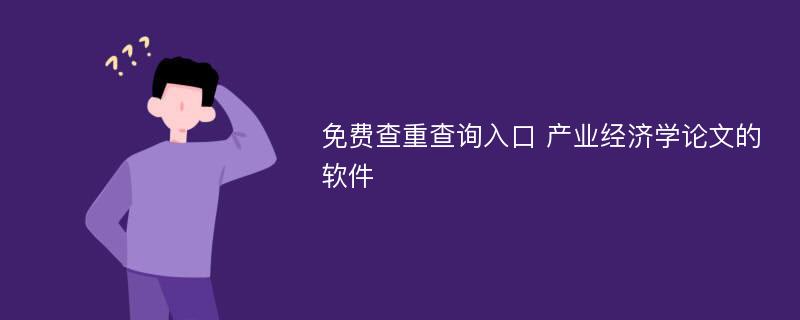 ???

免费查重查询入口 产业经济学论文的软件